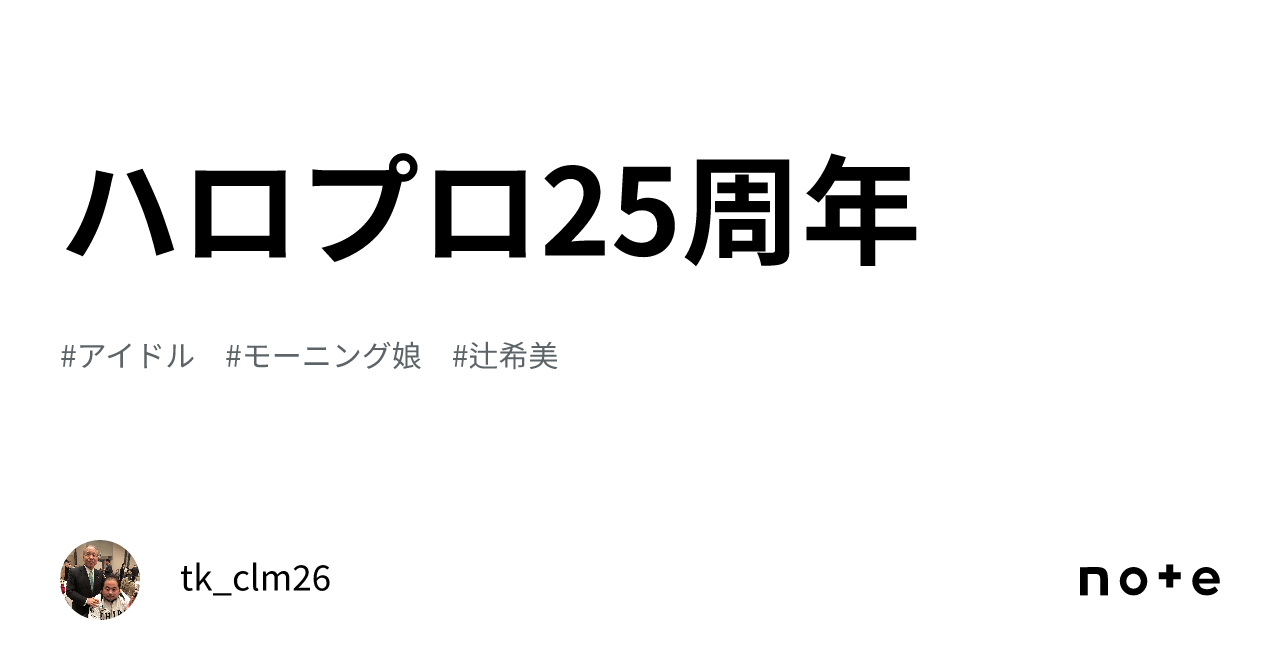 ハロプロ25周年

#アイドル　#モーニング娘　#辻希美

tk_clm26

note